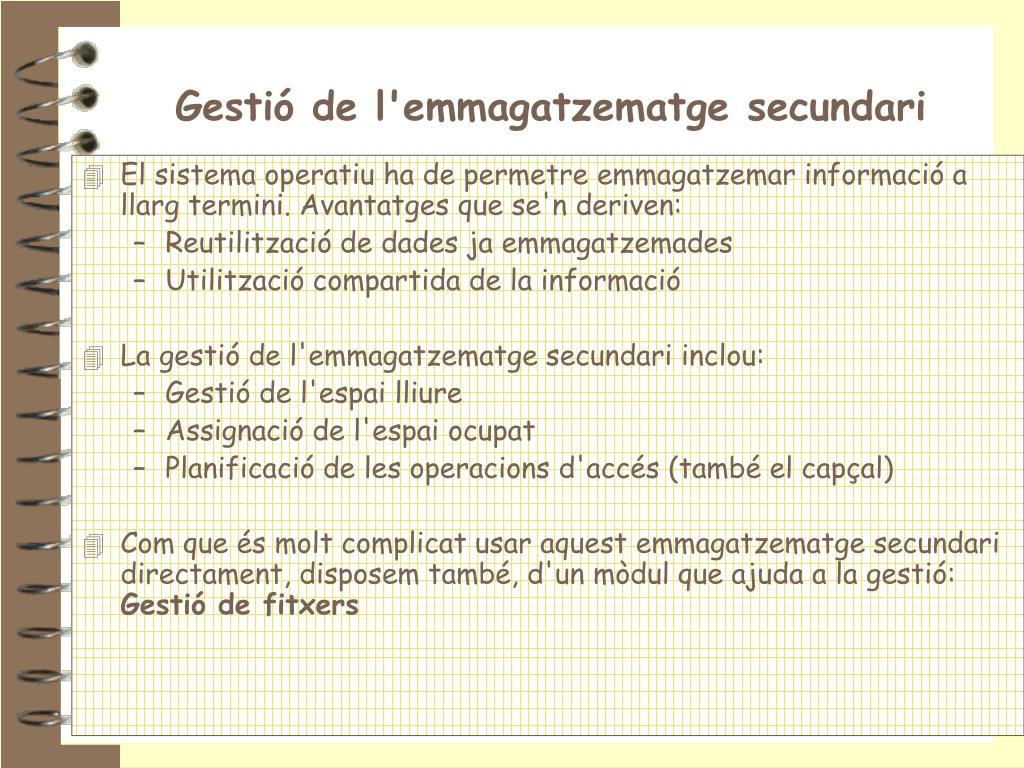 Gestió de l'emmagatzematge secundari

El sistema operatiu ha de permetre emmagatzemar informació a llarg termini. Avantatges que se'n deriven:
– Reutilització de dades ja emmagatzemades
– Utilització compartida de la informació

La gestió de l'emmagatzematge secundari inclou:
– Gestió de l'espai lliure
– Assignació de l'espai ocupat
– Planificació de les operacions d'accés (també el capçal)

Com que és molt complicat usar aquest emmagatzematge secundari directament, disposem també, d'un mòdul que ajuda a la gestió: Gestió de fitxers